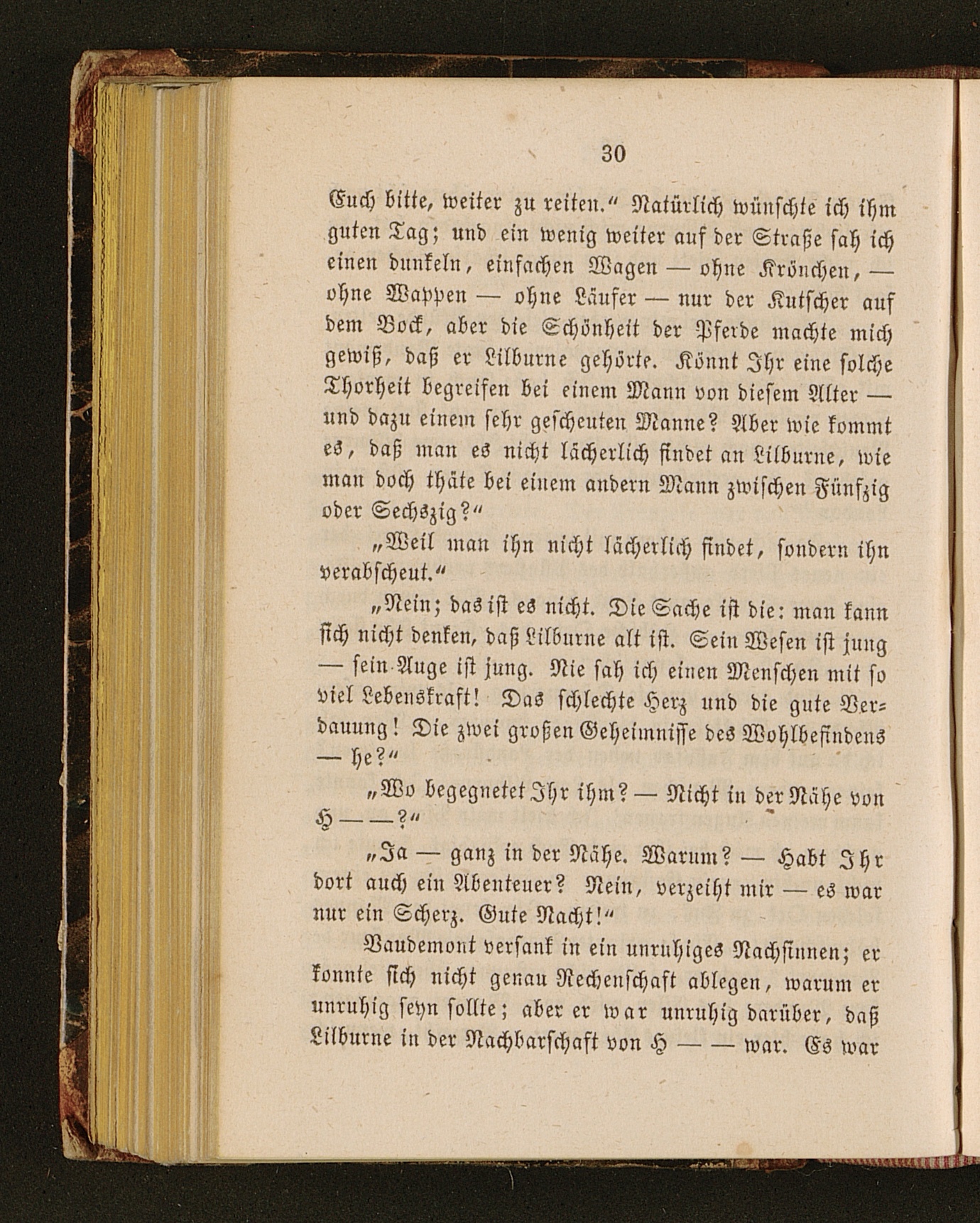 30

Euch bitte, weiter zu reiten." Natürlich wünschte ich ihm guten Tag; und ein wenig weiter auf der Straße sah ich einen dunkeln, einfachen Wagen — ohne Krönchen, — ohne Wappen — ohne Läufer — nur der Kutscher auf dem Bock, aber die Schönheit der Pferde machte mich gewiß, daß er Lilburne gehörte. Könnt Ihr eine solche Thorheit begreifen bei einem Mann von diesem Alter — und dazu einem sehr gescheuten Manne? Aber wie kommt es, daß man es nicht lächerlich findet an Lilburne, wie man doch thäte bei einem andern Mann zwischen Fünfzig oder Sechszig?"

„Weil man ihn nicht lächerlich findet, sondern ihn verabscheut."

„Nein; das ist es nicht. Die Sache ist die: man kann sich nicht denken, daß Lilburne alt ist. Sein Wesen ist jung — sein Auge ist jung. Nie sah ich einen Menschen mit so viel Lebenskraft! Das schlechte Herz und die gute Verdauung! Die zwei großen Geheimnisse des Wohlbefindens — he?"

„Wo begegnetet Ihr ihm? — Nicht in der Nähe von H — —?"

„Ja — ganz in der Nähe. Warum? — Habt Ihr dort auch ein Abenteuer? Nein, verzeiht mir — es war nur ein Scherz. Gute Nacht!"

Vaudemont versank in ein unruhiges Nachsinnen; er konnte sich nicht genau Rechenschaft ablegen, warum er unruhig seyn sollte; aber er war unruhig darüber, daß Lilburne in der Nachbarschaft von H — — war. Es war